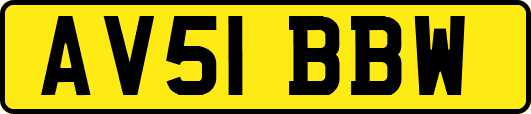 AV51 BBW